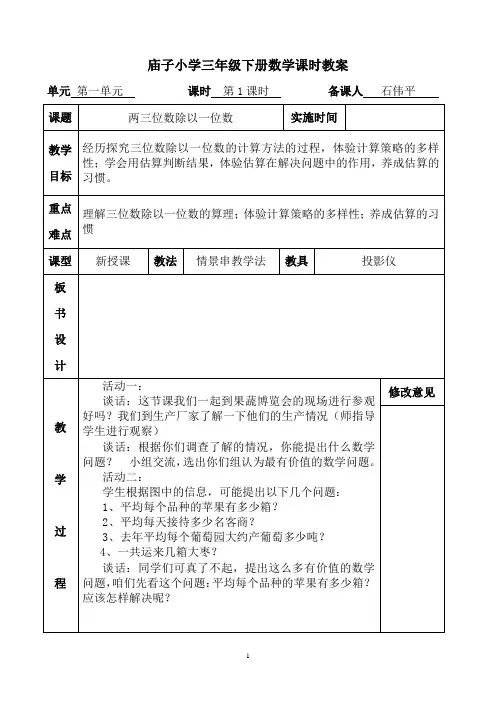 庙子小学三年级下册数学课时教案

单元 第一单元　　课时 第 1 课时　　备课人 石伟平

| 课题 | 两三位数除以一位数 | 实施时间 | |
|---|---|---|---|
| 教学目标 | 经历探究三位数除以一位数的计算方法的过程，体验计算策略的多样性；学会用估算判断结果，体验估算在解决问题中的作用，养成估算的习惯。 | | |
| 重点难点 | 理解三位数除以一位数的算理；体验计算策略的多样性；养成估算的习惯 | | |

| 课型 | 新授课 | 教法 | 情景串教学法 | 教具 | 投影仪 |
|---|---|---|---|---|---|
| 板书设计 | | | | | |

| 教学过程 | 活动一：<br>谈话：这节课我们一起到果蔬博览会的现场进行参观好吗？我们到生产厂家了解一下他们的生产情况（师指导学生进行观察）<br>谈话：根据你们调查了解的情况，你能提出什么数学问题？ 小组交流，选出你们组认为最有价值的数学问题。<br>活动二：<br>学生根据图中的信息，可能提出以下几个问题：<br>1、平均每个品种的苹果有多少箱？<br>2、平均每天接待多少名客商？<br>3、去年平均每个葡萄园大约产葡萄多少吨？<br>4、一共运来几箱大枣？<br>谈话：同学们可真了不起，提出这么多有价值的数学问题，咱们先看这个问题：平均每个品种的苹果有多少箱？应该怎样解决呢？ | 修改意见 |
|---|---|---|

1